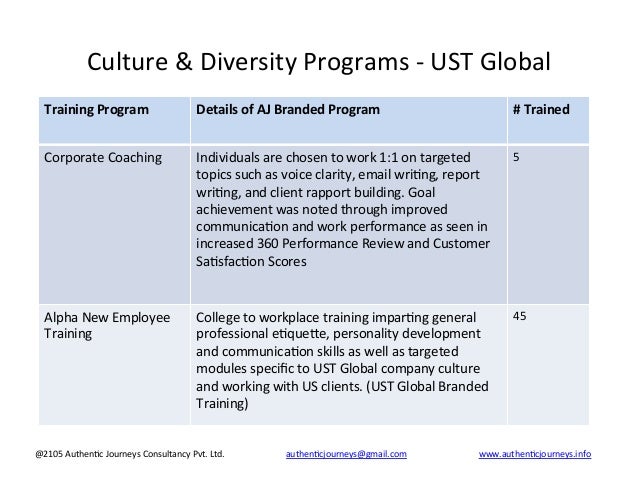 Culture & Diversity Programs - UST Global

| Training Program | Details of AJ Branded Program | # Trained |
|---|---|---|
| Corporate Coaching | Individuals are chosen to work 1:1 on targeted topics such as voice clarity, email writing, report writing, and client rapport building. Goal achievement was noted through improved communication and work performance as seen in increased 360 Performance Review and Customer Satisfaction Scores | 5 |
| Alpha New Employee Training | College to workplace training imparting general professional etiquette, personality development and communication skills as well as targeted modules specific to UST Global company culture and working with US clients. (UST Global Branded Training) | 45 |

@2105 Authentic Journeys Consultancy Pvt. Ltd.   authenticjourneys@gmail.com   www.authenticjourneys.info